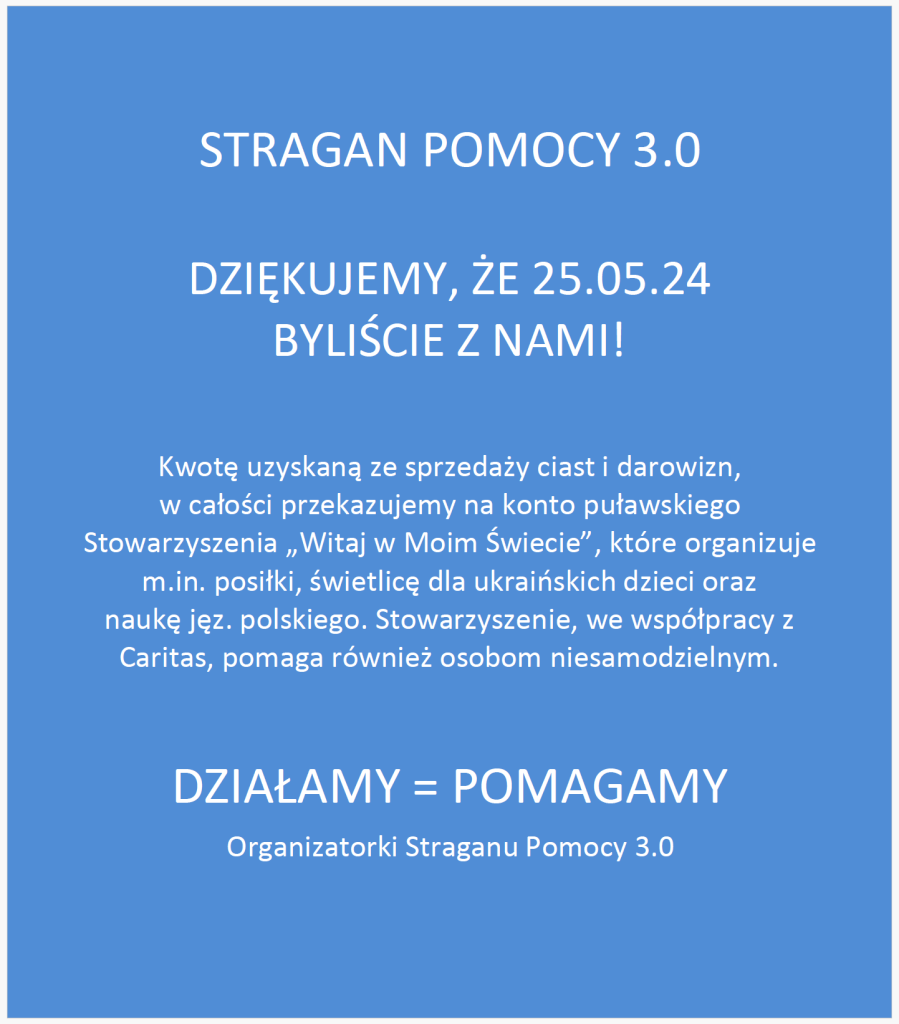 STRAGAN POMOCY 3.0

DZIĘKUJEMY, ŻE 25.05.24
BYLIŚCIE Z NAMI!

Kwotę uzyskaną ze sprzedaży ciast i darowizn, w całości przekazujemy na konto puławskiego Stowarzyszenia „Witaj w Moim Świecie”, które organizuje m.in. posiłki, świetlicę dla ukraińskich dzieci oraz naukę jęz. polskiego. Stowarzyszenie, we współpracy z Caritas, pomaga również osobom niesamodzielnym.

DZIAŁAMY = POMAGAMY

Organizatorki Straganu Pomocy 3.0